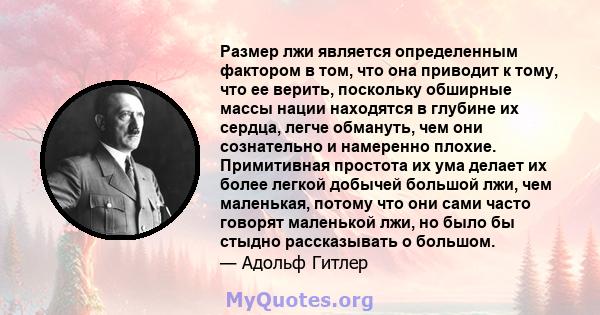 Размер лжи является определенным фактором в том, что она приводит к тому, что ее верить, поскольку обширные массы нации находятся в глубине их сердца, легче обмануть, чем они сознательно и намеренно плохие. Примитивная простота их ума делает их более легкой добычей большой лжи, чем маленькая, потому что они сами часто говорят маленькой лжи, но было бы стыдно рассказывать о большом.
— Адольф Гитлер

MyQuotes.org